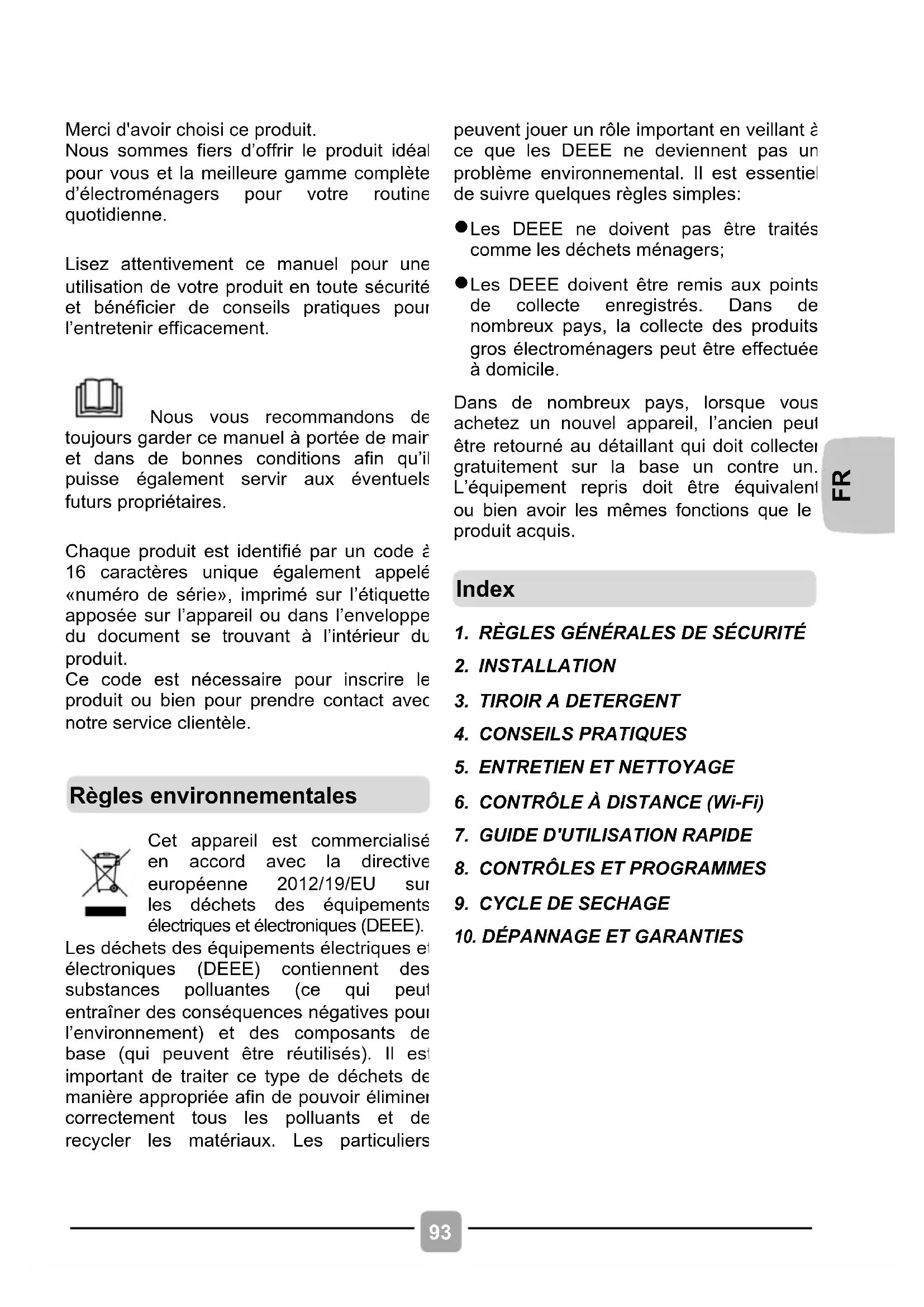 Merci d'avoir choisi ce produit.
Nous sommes fiers d'offrir le produit idéal pour vous et la meilleure gamme complète d'électroménagers pour votre routine quotidienne.

Lisez attentivement ce manuel pour une utilisation de votre produit en toute sécurité et bénéficier de conseils pratiques pour l'entretenir efficacement.

Nous vous recommandons de toujours garder ce manuel à portée de main et dans de bonnes conditions afin qu'il puisse également servir aux éventuels futurs propriétaires.

Chaque produit est identifié par un code à 16 caractères unique également appelé «numéro de série», imprimé sur l'étiquette apposée sur l'appareil ou dans l'enveloppe du document se trouvant à l'intérieur du produit.
Ce code est nécessaire pour inscrire le produit ou bien pour prendre contact avec notre service clientèle.

Règles environnementales

Cet appareil est commercialisé en accord avec la directive européenne 2012/19/EU sur les déchets des équipements électriques et électroniques (DEEE).
Les déchets des équipements électriques et électroniques (DEEE) contiennent des substances polluantes (ce qui peut entraîner des conséquences négatives pour l'environnement) et des composants de base (qui peuvent être réutilisés). Il est important de traiter ce type de déchets de manière appropriée afin de pouvoir éliminer correctement tous les polluants et de recycler les matériaux. Les particuliers peuvent jouer un rôle important en veillant à ce que les DEEE ne deviennent pas un problème environnemental. Il est essentiel de suivre quelques règles simples:

●Les DEEE ne doivent pas être traités comme les déchets ménagers;

●Les DEEE doivent être remis aux points de collecte enregistrés. Dans de nombreux pays, la collecte des produits gros électroménagers peut être effectuée à domicile.

Dans de nombreux pays, lorsque vous achetez un nouvel appareil, l'ancien peut être retourné au détaillant qui doit collecter gratuitement sur la base un contre un. L'équipement repris doit être équivalent ou bien avoir les mêmes fonctions que le produit acquis.

FR

Index

1. RÈGLES GÉNÉRALES DE SÉCURITÉ
2. INSTALLATION
3. TIROIR A DETERGENT
4. CONSEILS PRATIQUES
5. ENTRETIEN ET NETTOYAGE
6. CONTRÔLE À DISTANCE (Wi-Fi)
7. GUIDE D'UTILISATION RAPIDE
8. CONTRÔLES ET PROGRAMMES
9. CYCLE DE SECHAGE
10. DÉPANNAGE ET GARANTIES

93